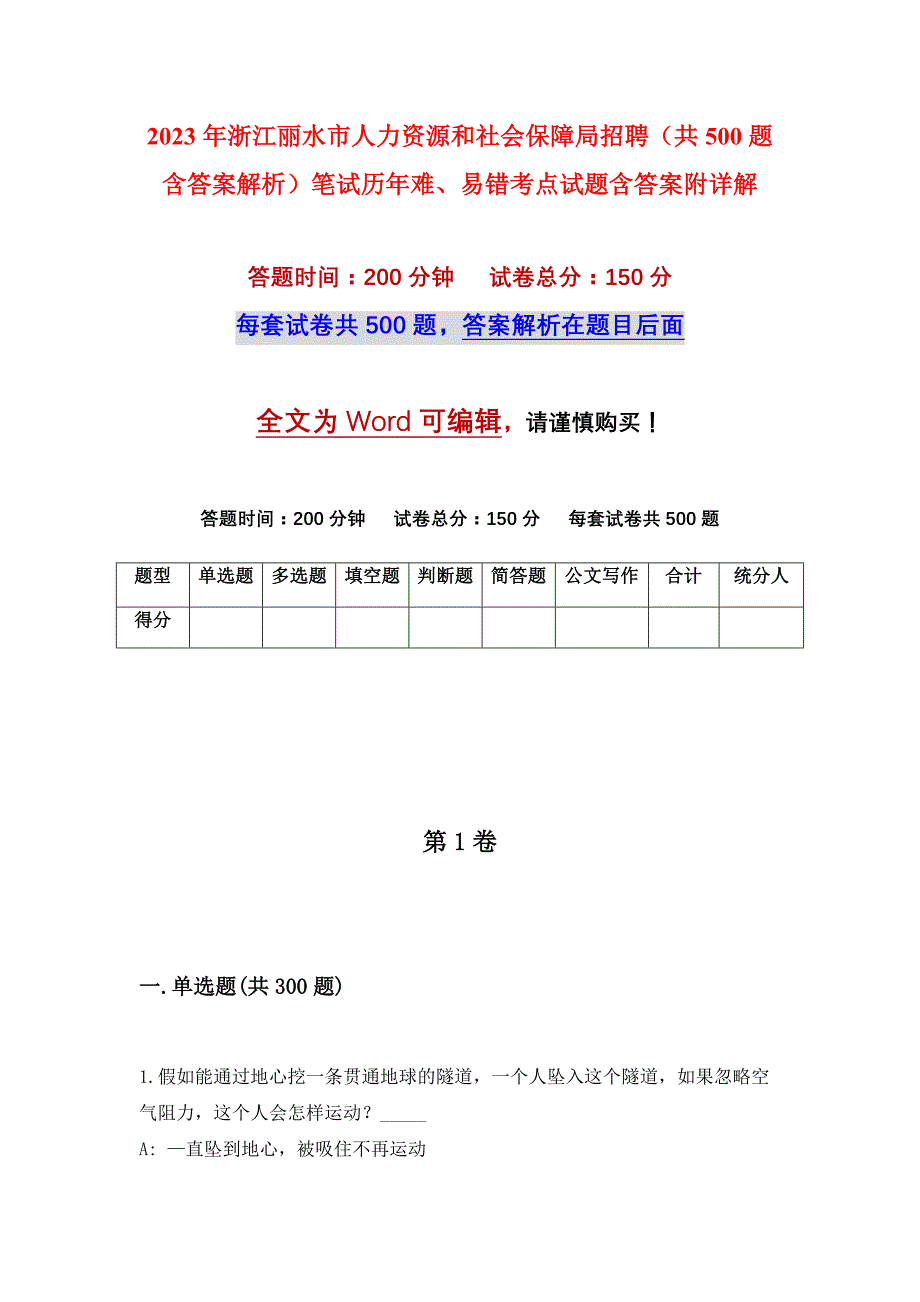 2023年浙江丽水市人力资源和社会保障局招聘（共500题含答案解析）笔试历年难、易错考点试题含答案附详解

答题时间：200分钟　试卷总分：150分

每套试卷共500题，答案解析在题目后面

全文为Word可编辑，请谨慎购买！

答题时间：200分钟　试卷总分：150分　每套试卷共500题

| 题型 | 单选题 | 多选题 | 填空题 | 判断题 | 简答题 | 公文写作 | 合计 | 统分人 |
|---|---|---|---|---|---|---|---|---|
| 得分 | | | | | | | | |

第1卷

一.单选题(共300题)

1.假如能通过地心挖一条贯通地球的隧道，一个人坠入这个隧道，如果忽略空气阻力，这个人会怎样运动？_____

A: 一直坠到地心，被吸住不再运动